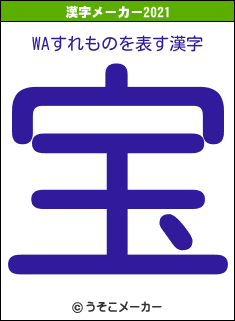 漢字メーカー2021

WAすれものを表す漢字

宝

© うそこメーカー